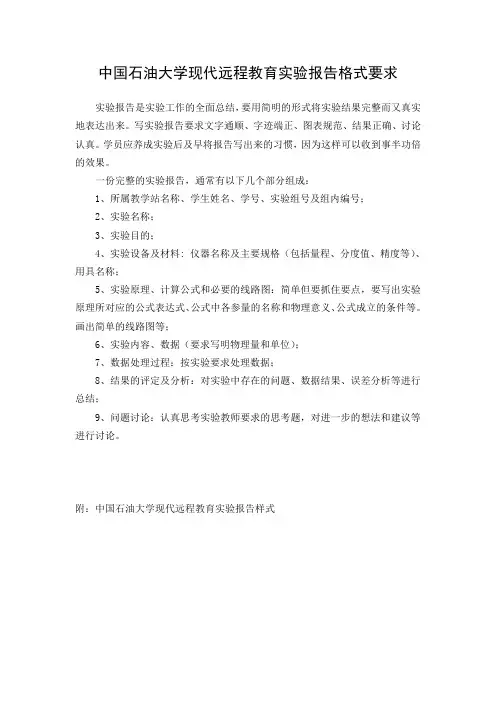 中国石油大学现代远程教育实验报告格式要求

实验报告是实验工作的全面总结，要用简明的形式将实验结果完整而又真实地表达出来。写实验报告要求文字通顺、字迹端正、图表规范、结果正确、讨论认真。学员应养成实验后及早将报告写出来的习惯，因为这样可以收到事半功倍的效果。

一份完整的实验报告，通常有以下几个部分组成：

1、所属教学站名称、学生姓名、学号、实验组号及组内编号；

2、实验名称；

3、实验目的；

4、实验设备及材料：仪器名称及主要规格（包括量程、分度值、精度等）、用具名称；

5、实验原理、计算公式和必要的线路图：简单但要抓住要点，要写出实验原理所对应的公式表达式、公式中各参量的名称和物理意义、公式成立的条件等。画出简单的线路图等；

6、实验内容、数据（要求写明物理量和单位）；

7、数据处理过程：按实验要求处理数据；

8、结果的评定及分析：对实验中存在的问题、数据结果、误差分析等进行总结；

9、问题讨论：认真思考实验教师要求的思考题，对进一步的想法和建议等进行讨论。

附：中国石油大学现代远程教育实验报告样式